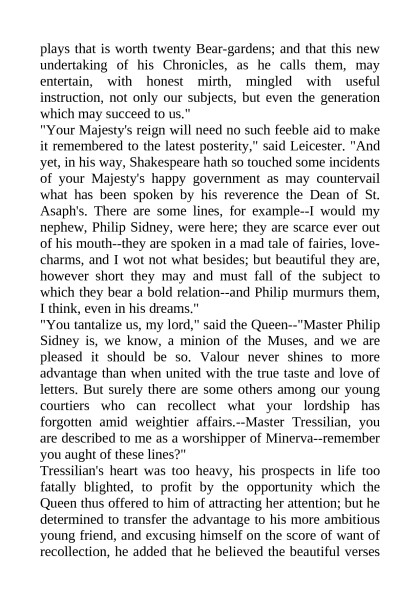 plays that is worth twenty Bear-gardens; and that this new undertaking of his Chronicles, as he calls them, may entertain, with honest mirth, mingled with useful instruction, not only our subjects, but even the generation which may succeed to us."
"Your Majesty's reign will need no such feeble aid to make it remembered to the latest posterity," said Leicester. "And yet, in his way, Shakespeare hath so touched some incidents of your Majesty's happy government as may countervail what has been spoken by his reverence the Dean of St. Asaph's. There are some lines, for example--I would my nephew, Philip Sidney, were here; they are scarce ever out of his mouth--they are spoken in a mad tale of fairies, love-charms, and I wot not what besides; but beautiful they are, however short they may and must fall of the subject to which they bear a bold relation--and Philip murmurs them, I think, even in his dreams."
"You tantalize us, my lord," said the Queen--"Master Philip Sidney is, we know, a minion of the Muses, and we are pleased it should be so. Valour never shines to more advantage than when united with the true taste and love of letters. But surely there are some others among our young courtiers who can recollect what your lordship has forgotten amid weightier affairs.--Master Tressilian, you are described to me as a worshipper of Minerva--remember you aught of these lines?"
Tressilian's heart was too heavy, his prospects in life too fatally blighted, to profit by the opportunity which the Queen thus offered to him of attracting her attention; but he determined to transfer the advantage to his more ambitious young friend, and excusing himself on the score of want of recollection, he added that he believed the beautiful verses